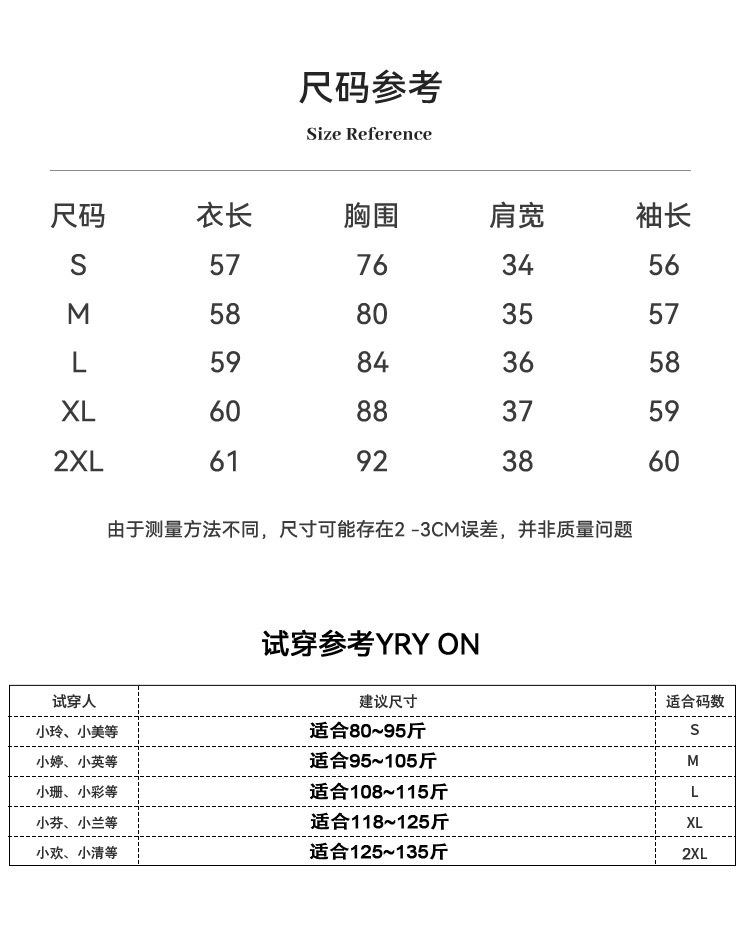 尺码参考

Size Reference

| 尺码 | 衣长 | 胸围 | 肩宽 | 袖长 |
|---|---|---|---|---|
| S | 57 | 76 | 34 | 56 |
| M | 58 | 80 | 35 | 57 |
| L | 59 | 84 | 36 | 58 |
| XL | 60 | 88 | 37 | 59 |
| 2XL | 61 | 92 | 38 | 60 |

由于测量方法不同，尺寸可能存在2 -3CM误差，并非质量问题

试穿参考YRY ON

| 试穿人 | 建议尺寸 | 适合码数 |
|---|---|---|
| 小玲、小美等 | 适合80~95斤 | S |
| 小婷、小英等 | 适合95~105斤 | M |
| 小珊、小彩等 | 适合108~115斤 | L |
| 小芬、小兰等 | 适合118~125斤 | XL |
| 小欢、小清等 | 适合125~135斤 | 2XL |